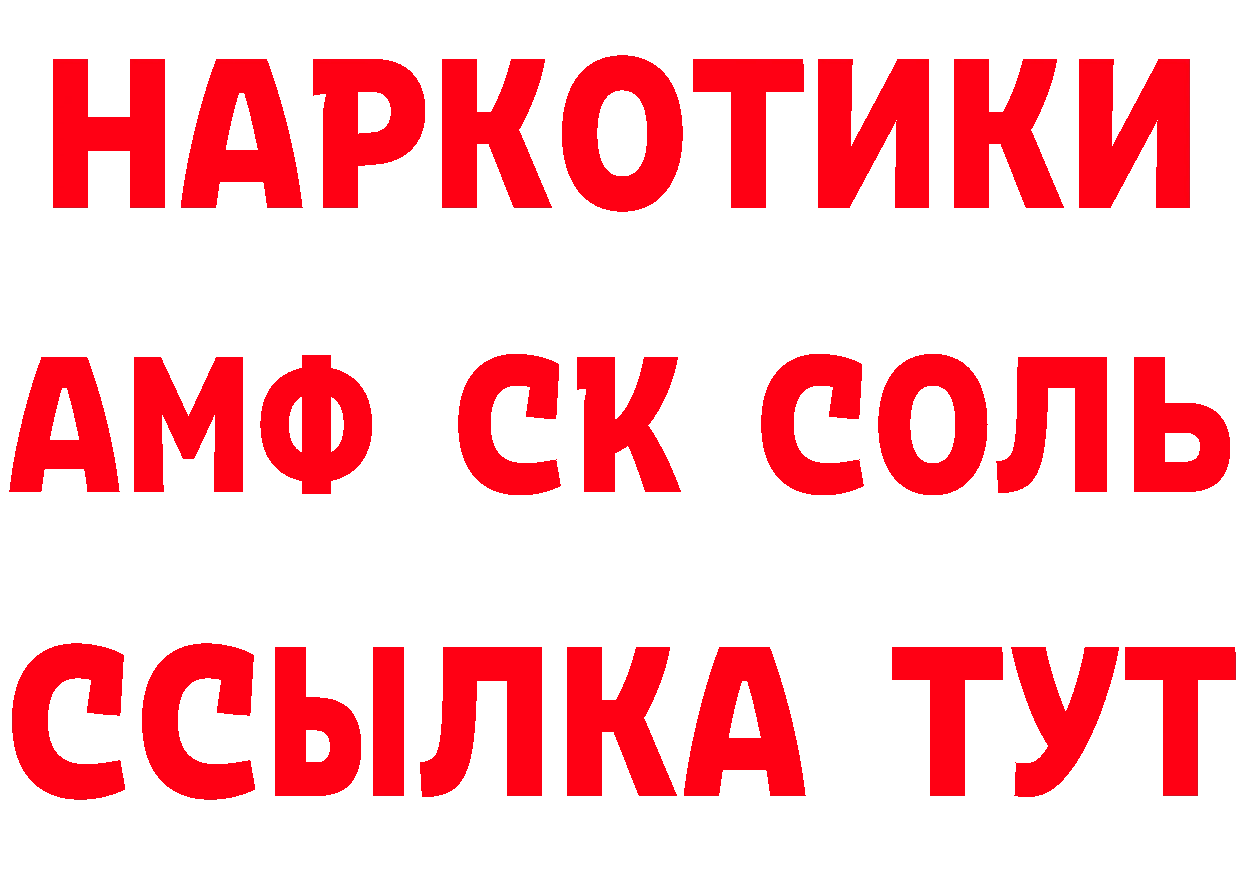 НАРКОТИКИ

АМФ СК СОЛЬ

ССЫЛКА ТУТ